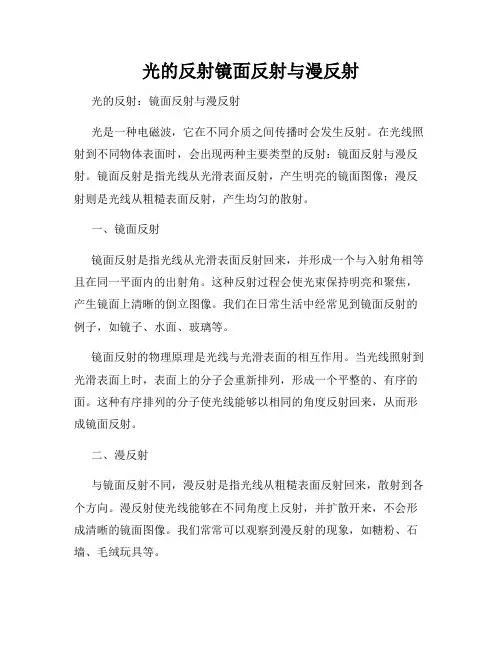 光的反射镜面反射与漫反射

光的反射：镜面反射与漫反射

光是一种电磁波，它在不同介质之间传播时会发生反射。在光线照射到不同物体表面时，会出现两种主要类型的反射：镜面反射与漫反射。镜面反射是指光线从光滑表面反射，产生明亮的镜面图像；漫反射则是光线从粗糙表面反射，产生均匀的散射。

一、镜面反射

镜面反射是指光线从光滑表面反射回来，并形成一个与入射角相等且在同一平面内的出射角。这种反射过程会使光束保持明亮和聚焦，产生镜面上清晰的倒立图像。我们在日常生活中经常见到镜面反射的例子，如镜子、水面、玻璃等。

镜面反射的物理原理是光线与光滑表面的相互作用。当光线照射到光滑表面上时，表面上的分子会重新排列，形成一个平整的、有序的面。这种有序排列的分子使光线能够以相同的角度反射回来，从而形成镜面反射。

二、漫反射

与镜面反射不同，漫反射是指光线从粗糙表面反射回来，散射到各个方向。漫反射使光线能够在不同角度上反射，并扩散开来，不会形成清晰的镜面图像。我们常常可以观察到漫反射的现象，如糖粉、石墙、毛绒玩具等。